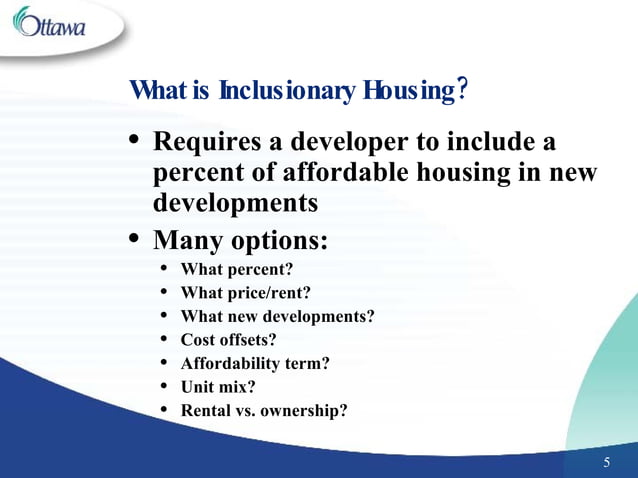 Ottawa

What is Inclusionary Housing?

• Requires a developer to include a percent of affordable housing in new developments

• Many options:
  • What percent?
  • What price/rent?
  • What new developments?
  • Cost offsets?
  • Affordability term?
  • Unit mix?
  • Rental vs. ownership?

5